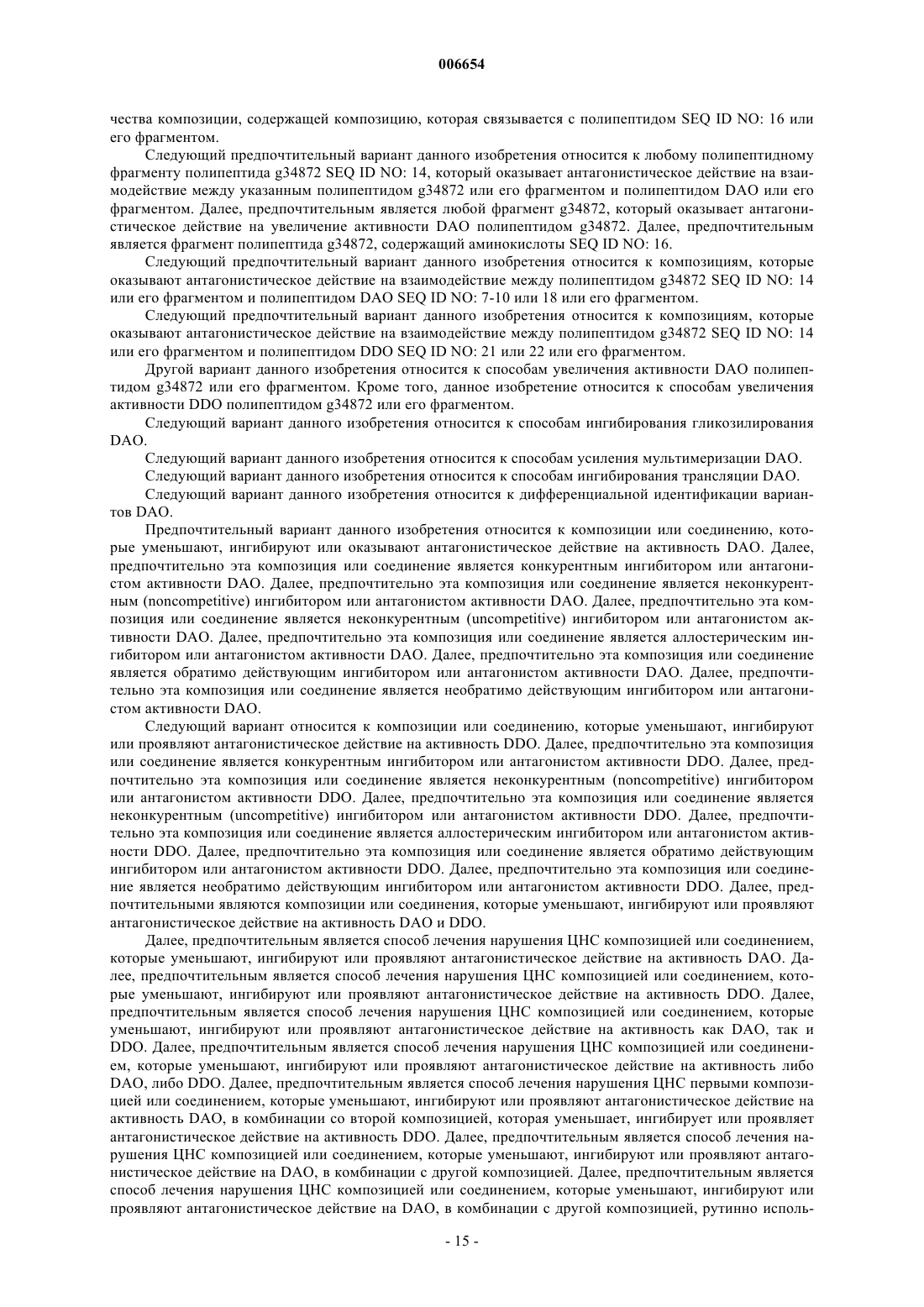 006654

чества композиции, содержащей композицию, которая связывается с полипептидом SEQ ID NO: 16 или его фрагментом.

Следующий предпочтительный вариант данного изобретения относится к любому полипептидному фрагменту полипептида g34872 SEQ ID NO: 14, который оказывает антагонистическое действие на взаимодействие между указанным полипептидом g34872 или его фрагментом и полипептидом DAO или его фрагментом. Далее, предпочтительным является любой фрагмент g34872, который оказывает антагонистическое действие на увеличение активности DAO полипептидом g34872. Далее, предпочтительным является фрагмент полипептида g34872, содержащий аминокислоты SEQ ID NO: 16.

Следующий предпочтительный вариант данного изобретения относится к композициям, которые оказывают антагонистическое действие на взаимодействие между полипептидом g34872 SEQ ID NO: 14 или его фрагментом и полипептидом DAO SEQ ID NO: 7-10 или 18 или его фрагментом.

Следующий предпочтительный вариант данного изобретения относится к композициям, которые оказывают антагонистическое действие на взаимодействие между полипептидом g34872 SEQ ID NO: 14 или его фрагментом и полипептидом DDO SEQ ID NO: 21 или 22 или его фрагментом.

Другой вариант данного изобретения относится к способам увеличения активности DAO полипептидом g34872 или его фрагментом. Кроме того, данное изобретение относится к способам увеличения активности DDO полипептидом g34872 или его фрагментом.

Следующий вариант данного изобретения относится к способам ингибирования гликозилирования DAO.

Следующий вариант данного изобретения относится к способам усиления мультимеризации DAO.

Следующий вариант данного изобретения относится к способам ингибирования трансляции DAO.

Следующий вариант данного изобретения относится к дифференциальной идентификации вариантов DAO.

Предпочтительный вариант данного изобретения относится к композиции или соединению, которые уменьшают, ингибируют или оказывают антагонистическое действие на активность DAO. Далее, предпочтительно эта композиция или соединение является конкурентным ингибитором или антагонистом активности DAO. Далее, предпочтительно эта композиция или соединение является неконкурентным (noncompetitive) ингибитором или антагонистом активности DAO. Далее, предпочтительно эта композиция или соединение является неконкурентным (uncompetitive) ингибитором или антагонистом активности DAO. Далее, предпочтительно эта композиция или соединение является аллостерическим ингибитором или антагонистом активности DAO. Далее, предпочтительно эта композиция или соединение является обратимо действующим ингибитором или антагонистом активности DAO. Далее, предпочтительно эта композиция или соединение является необратимо действующим ингибитором или антагонистом активности DAO.

Следующий вариант относится к композиции или соединению, которые уменьшают, ингибируют или проявляют антагонистическое действие на активность DDO. Далее, предпочтительно эта композиция или соединение является конкурентным ингибитором или антагонистом активности DDO. Далее, предпочтительно эта композиция или соединение является неконкурентным (noncompetitive) ингибитором или антагонистом активности DDO. Далее, предпочтительно эта композиция или соединение является неконкурентным (uncompetitive) ингибитором или антагонистом активности DDO. Далее, предпочтительно эта композиция или соединение является аллостерическим ингибитором или антагонистом активности DDO. Далее, предпочтительно эта композиция или соединение является обратимо действующим ингибитором или антагонистом активности DDO. Далее, предпочтительно эта композиция или соединение является необратимо действующим ингибитором или антагонистом активности DDO. Далее, предпочтительными являются композиции или соединения, которые уменьшают, ингибируют или проявляют антагонистическое действие на активность DAO и DDO.

Далее, предпочтительным является способ лечения нарушения ЦНС композицией или соединением, которые уменьшают, ингибируют или проявляют антагонистическое действие на активность DAO. Далее, предпочтительным является способ лечения нарушения ЦНС композицией или соединением, которые уменьшают, ингибируют или проявляют антагонистическое действие на активность DDO. Далее, предпочтительным является способ лечения нарушения ЦНС композицией или соединением, которые уменьшают, ингибируют или проявляют антагонистическое действие на активность как DAO, так и DDO. Далее, предпочтительным является способ лечения нарушения ЦНС композицией или соединением, которые уменьшают, ингибируют или проявляют антагонистическое действие на активность либо DAO, либо DDO. Далее, предпочтительным является способ лечения нарушения ЦНС первыми композицией или соединением, которые уменьшают, ингибируют или проявляют антагонистическое действие на активность DAO, в комбинации со второй композицией, которая уменьшает, ингибирует или проявляет антагонистическое действие на активность DDO. Далее, предпочтительным является способ лечения нарушения ЦНС композицией или соединением, которые уменьшают, ингибируют или проявляют антагонистическое действие на DAO, в комбинации с другой композицией. Далее, предпочтительным является способ лечения нарушения ЦНС композицией или соединением, которые уменьшают, ингибируют или проявляют антагонистическое действие на DAO, в комбинации с другой композицией, рутинно исполь-

- 15 -